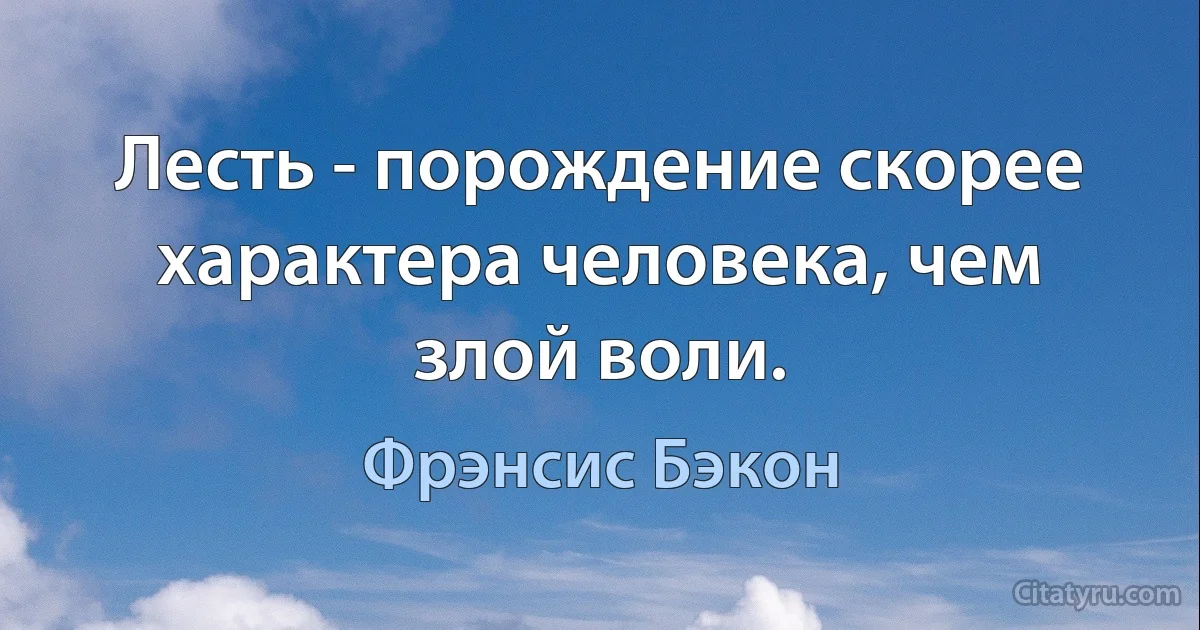 Лесть - порождение скорее характера человека, чем злой воли.

Фрэнсис Бэкон

Citatyru.com